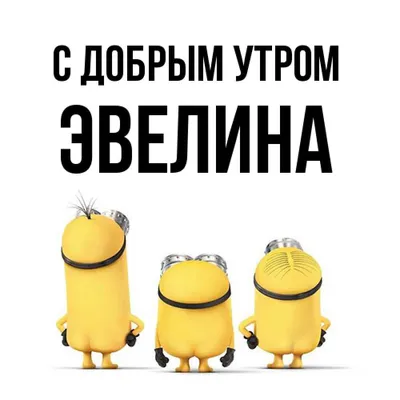 С ДОБРЫМ УТРОМ
ЭВЕЛИНА